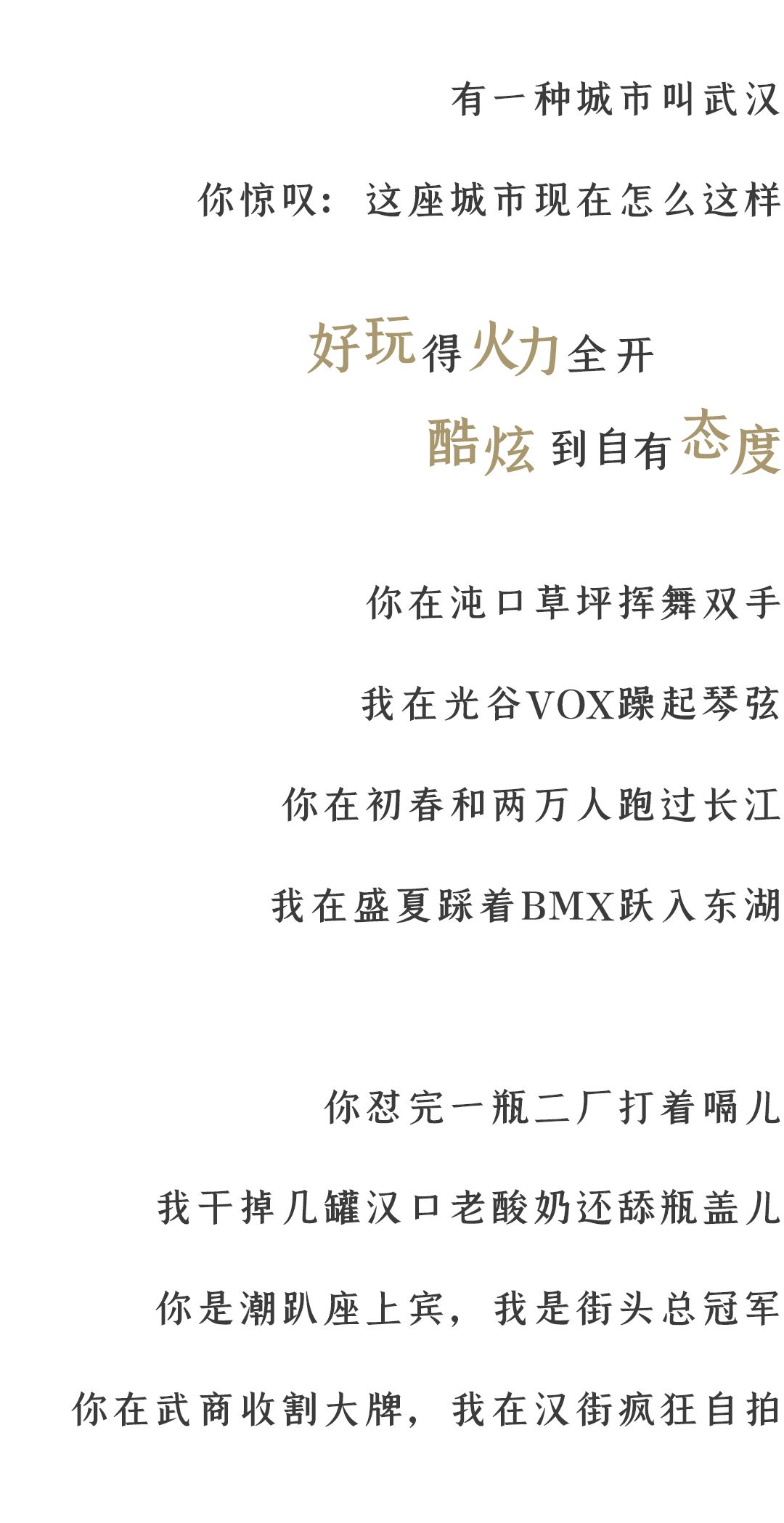 有一种城市叫武汉

你惊叹：这座城市现在怎么这样

好玩得火力全开
酷炫到自有态度

你在沌口草坪挥舞双手

我在光谷VOX躁起琴弦

你在初春和两万人跑过长江

我在盛夏踩着BMX跃入东湖

你怼完一瓶二厂打着嗝儿

我干掉几罐汉口老酸奶还舔瓶盖儿

你是潮趴座上宾，我是街头总冠军

你在武商收割大牌，我在汉街疯狂自拍